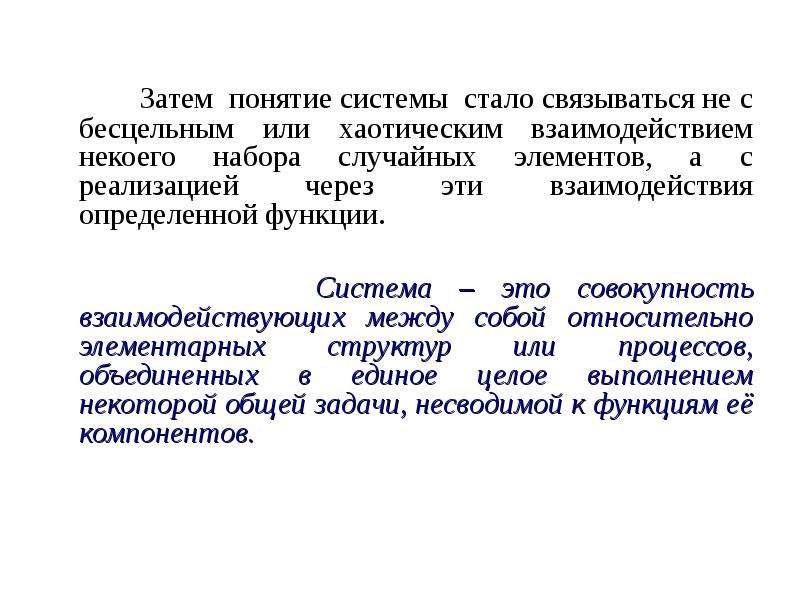 Затем понятие системы стало связываться не с бесцельным или хаотическим взаимодействием некоего набора случайных элементов, а с реализацией через эти взаимодействия определенной функции.

Система – это совокупность взаимодействующих между собой относительно элементарных структур или процессов, объединенных в единое целое выполнением некоторой общей задачи, несводимой к функциям её компонентов.